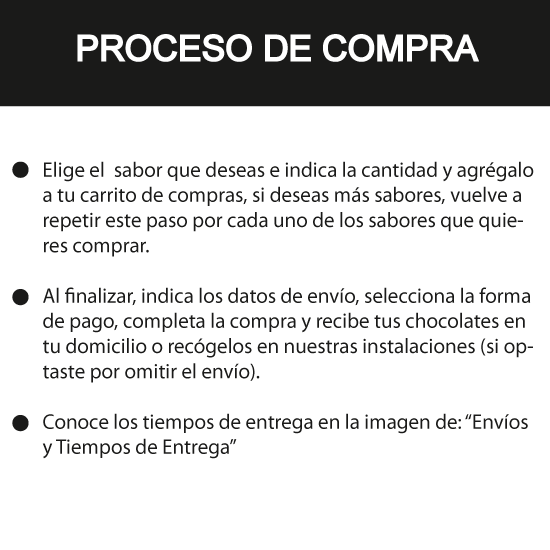 PROCESO DE COMPRA

● Elige el sabor que deseas e indica la cantidad y agrégalo a tu carrito de compras, si deseas más sabores, vuelve a repetir este paso por cada uno de los sabores que quieres comprar.

● Al finalizar, indica los datos de envío, selecciona la forma de pago, completa la compra y recibe tus chocolates en tu domicilio o recógelos en nuestras instalaciones (si optaste por omitir el envío).

● Conoce los tiempos de entrega en la imagen de: “Envíos y Tiempos de Entrega”